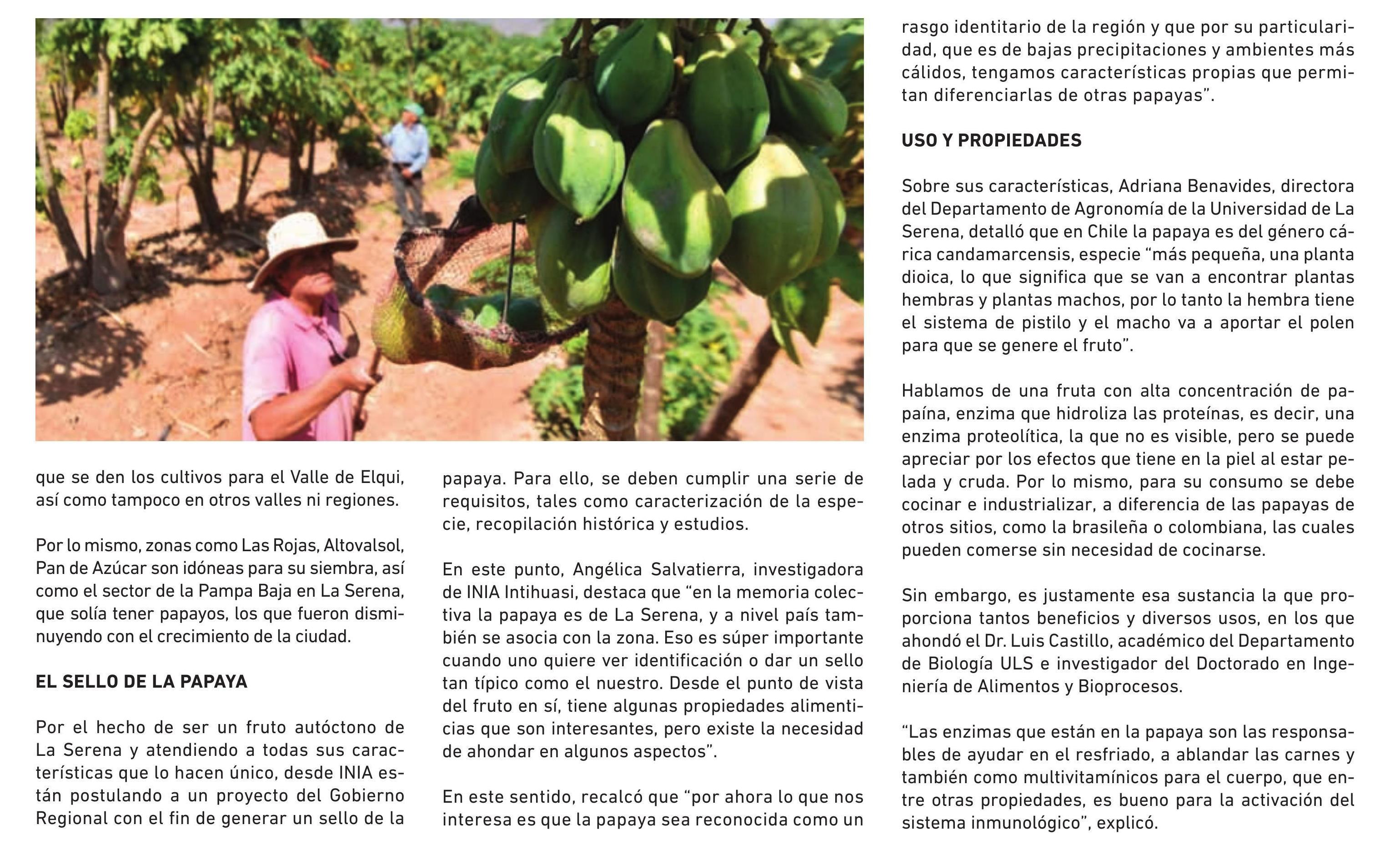 que se den los cultivos para el Valle de Elqui, así como tampoco en otros valles ni regiones.

Por lo mismo, zonas como Las Rojas, Altovalsol, Pan de Azúcar son idóneas para su siembra, así como el sector de la Pampa Baja en La Serena, que solía tener papayos, los que fueron disminuyendo con el crecimiento de la ciudad.

EL SELLO DE LA PAPAYA

Por el hecho de ser un fruto autóctono de La Serena y atendiendo a todas sus características que lo hacen único, desde INIA están postulando a un proyecto del Gobierno Regional con el fin de generar un sello de la papaya. Para ello, se deben cumplir una serie de requisitos, tales como caracterización de la especie, recopilación histórica y estudios.

En este punto, Angélica Salvatierra, investigadora de INIA Intihuasi, destaca que “en la memoria colectiva la papaya es de La Serena, y a nivel país también se asocia con la zona. Eso es súper importante cuando uno quiere ver identificación o dar un sello tan típico como el nuestro. Desde el punto de vista del fruto en sí, tiene algunas propiedades alimenticias que son interesantes, pero existe la necesidad de ahondar en algunos aspectos”.

En este sentido, recalcó que “por ahora lo que nos interesa es que la papaya sea reconocida como un rasgo identitario de la región y que por su particularidad, que es de bajas precipitaciones y ambientes más cálidos, tengamos características propias que permitan diferenciarlas de otras papayas”.

USO Y PROPIEDADES

Sobre sus características, Adriana Benavides, directora del Departamento de Agronomía de la Universidad de La Serena, detalló que en Chile la papaya es del género cárica candamarcensis, especie “más pequeña, una planta dioica, lo que significa que se van a encontrar plantas hembras y plantas machos, por lo tanto la hembra tiene el sistema de pistilo y el macho va a aportar el polen para que se genere el fruto”.

Hablamos de una fruta con alta concentración de papaína, enzima que hidroliza las proteínas, es decir, una enzima proteolítica, la que no es visible, pero se puede apreciar por los efectos que tiene en la piel al estar pelada y cruda. Por lo mismo, para su consumo se debe cocinar e industrializar, a diferencia de las papayas de otros sitios, como la brasileña o colombiana, las cuales pueden comerse sin necesidad de cocinarse.

Sin embargo, es justamente esa sustancia la que proporciona tantos beneficios y diversos usos, en los que ahondó el Dr. Luis Castillo, académico del Departamento de Biología ULS e investigador del Doctorado en Ingeniería de Alimentos y Bioprocesos.

“Las enzimas que están en la papaya son las responsables de ayudar en el resfriado, a ablandar las carnes y también como multivitamínicos para el cuerpo, que entre otras propiedades, es bueno para la activación del sistema inmunológico”, explicó.